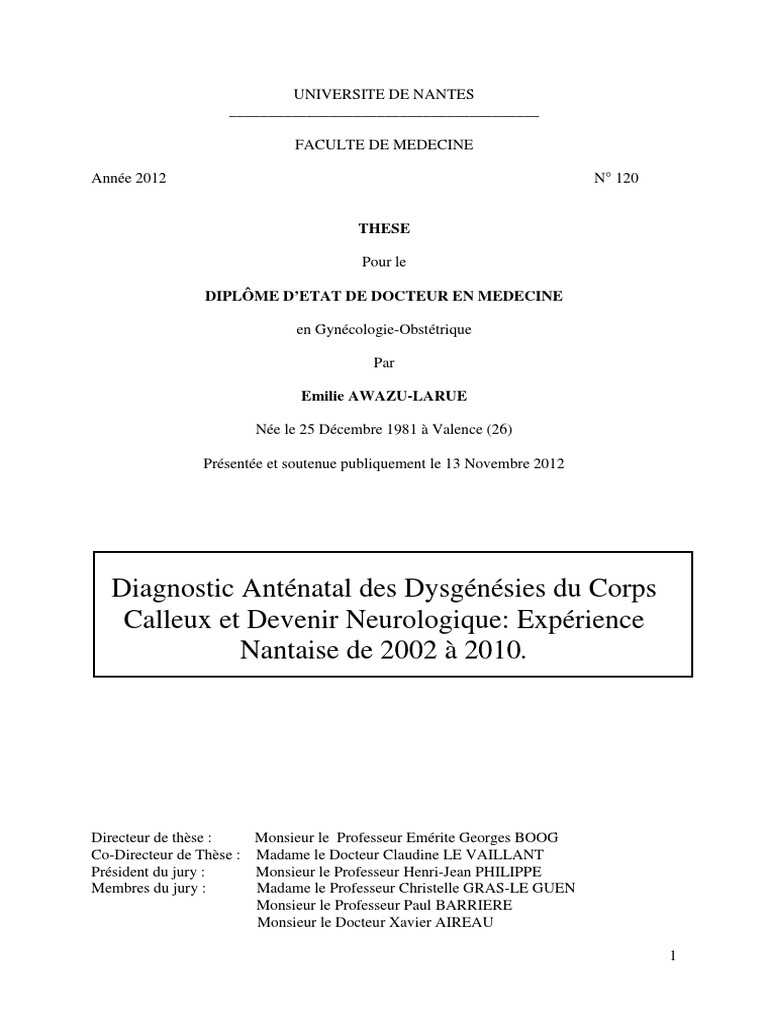 UNIVERSITE DE NANTES

FACULTE DE MEDECINE

Année 2012 N° 120

THESE

Pour le

DIPLÔME D'ETAT DE DOCTEUR EN MEDECINE

en Gynécologie-Obstétrique

Par

Emilie AWAZU-LARUE

Née le 25 Décembre 1981 à Valence (26)

Présentée et soutenue publiquement le 13 Novembre 2012

Diagnostic Anténatal des Dysgénésies du Corps Calleux et Devenir Neurologique: Expérience Nantaise de 2002 à 2010.

Directeur de thèse : Monsieur le Professeur Emérite Georges BOOG
Co-Directeur de Thèse : Madame le Docteur Claudine LE VAILLANT
Président du jury : Monsieur le Professeur Henri-Jean PHILIPPE
Membres du jury : Madame le Professeur Christelle GRAS-LE GUEN
Monsieur le Professeur Paul BARRIERE
Monsieur le Docteur Xavier AIREAU

1